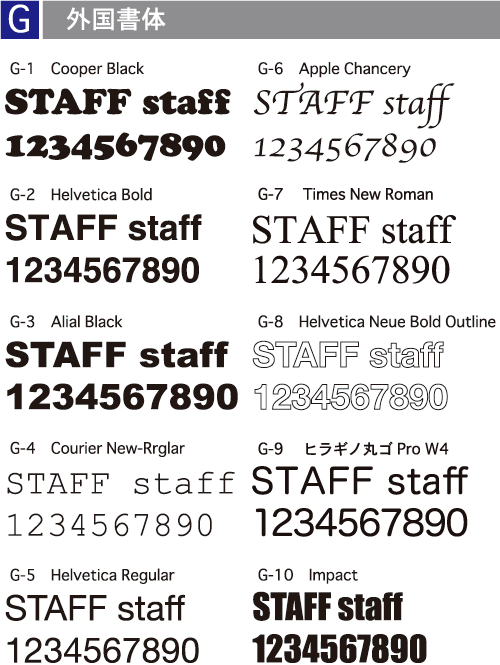 G 外国書体

G-1 Cooper Black

STAFF staff

1234567890

G-2 Helvetica Bold

STAFF staff

1234567890

G-3 Alial Black

STAFF staff

1234567890

G-4 Courier New-Rrglar

STAFF staff

1234567890

G-5 Helvetica Regular

STAFF staff

1234567890

G-6 Apple Chancery

STAFF staff

1234567890

G-7 Times New Roman

STAFF staff

1234567890

G-8 Helvetica Neue Bold Outline

STAFF staff

1234567890

G-9 ヒラギノ丸ゴ Pro W4

STAFF staff

1234567890

G-10 Impact

STAFF staff

1234567890